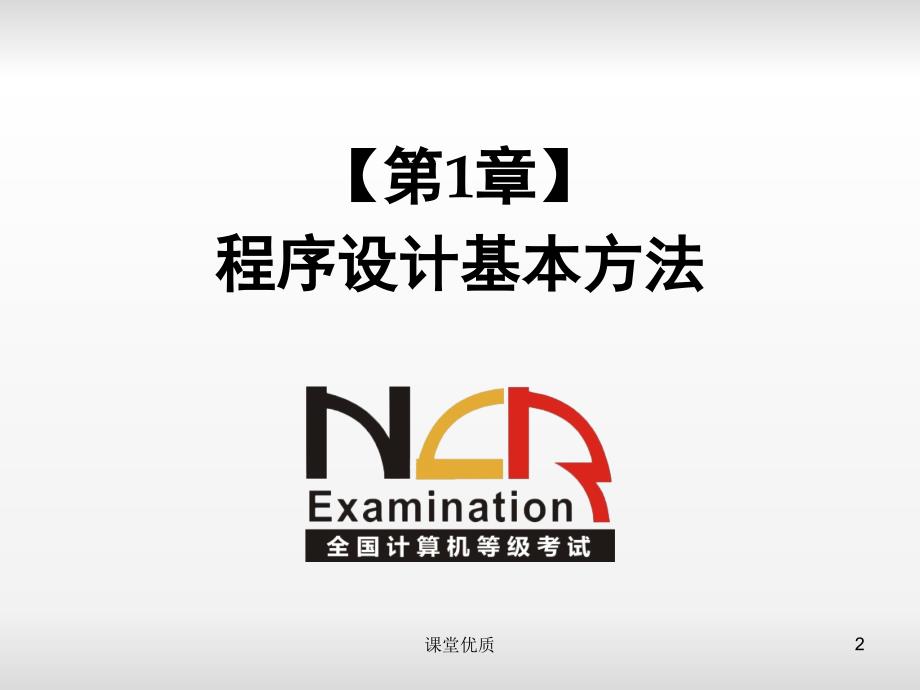 【第1章】
程序设计基本方法

NCR
Examination
全国计算机等级考试

课堂优质

2